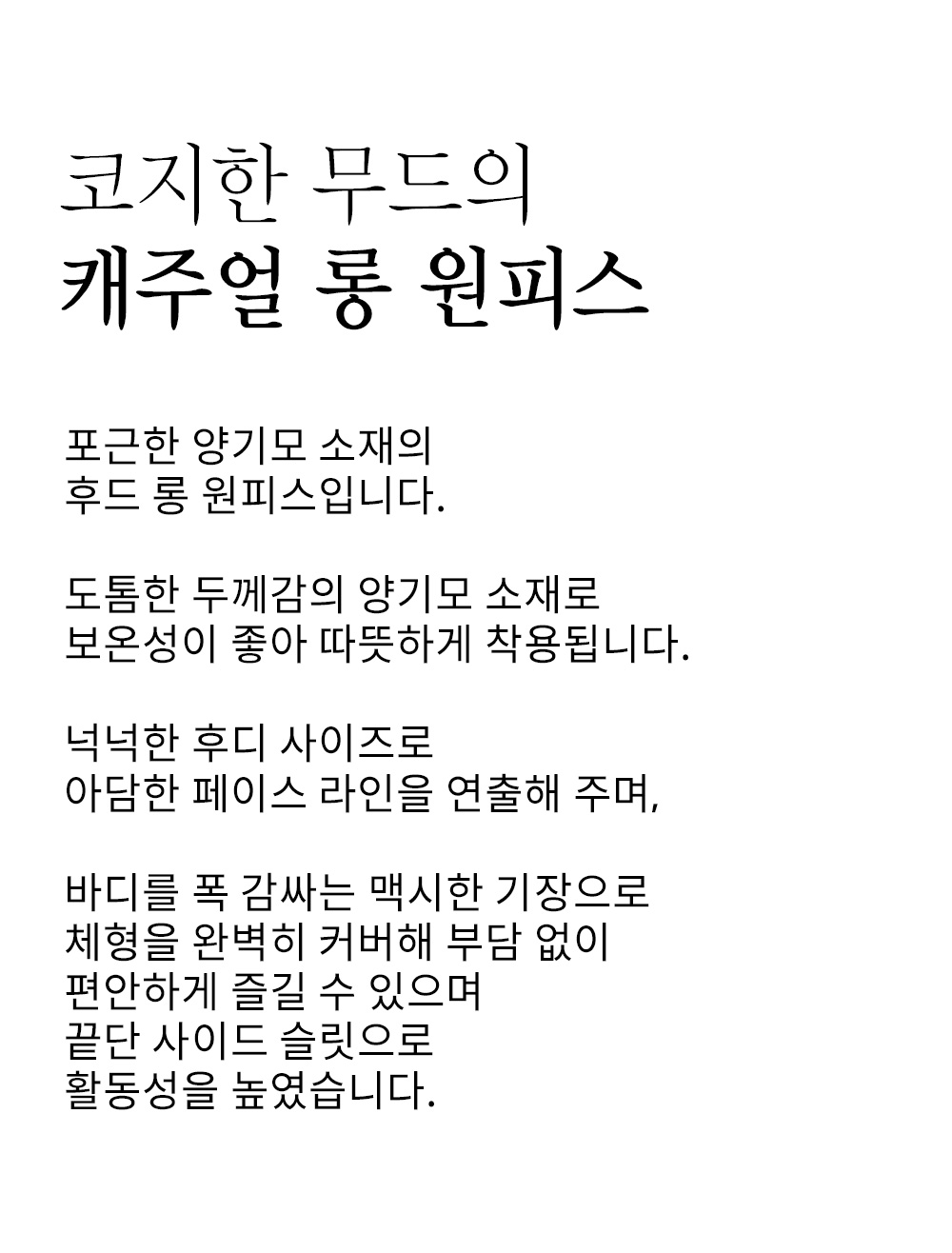 코지한 무드의
캐주얼 롱 원피스

포근한 양기모 소재의
후드 롱 원피스입니다.

도톰한 두께감의 양기모 소재로
보온성이 좋아 따뜻하게 착용됩니다.

넉넉한 후디 사이즈로
아담한 페이스 라인을 연출해 주며,

바디를 폭 감싸는 맥시한 기장으로
체형을 완벽히 커버해 부담 없이
편안하게 즐길 수 있으며
끝단 사이드 슬릿으로
활동성을 높였습니다.